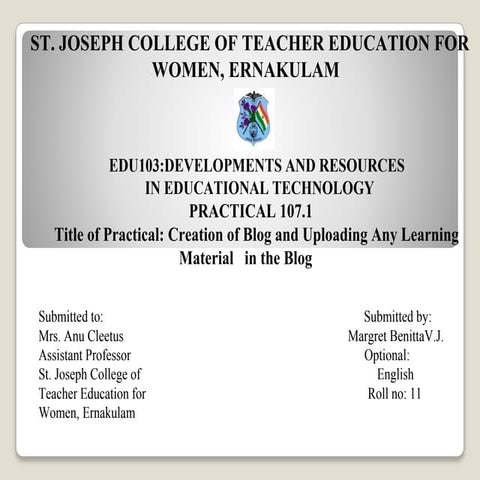 ST. JOSEPH COLLEGE OF TEACHER EDUCATION FOR WOMEN, ERNAKULAM

EDU103:DEVELOPMENTS AND RESOURCES IN EDUCATIONAL TECHNOLOGY
PRACTICAL 107.1
Title of Practical: Creation of Blog and Uploading Any Learning Material in the Blog

Submitted to:
Mrs. Anu Cleetus
Assistant Professor
St. Joseph College of Teacher Education for Women, Ernakulam

Submitted by:
Margret BenittaV.J.
Optional:
English
Roll no: 11